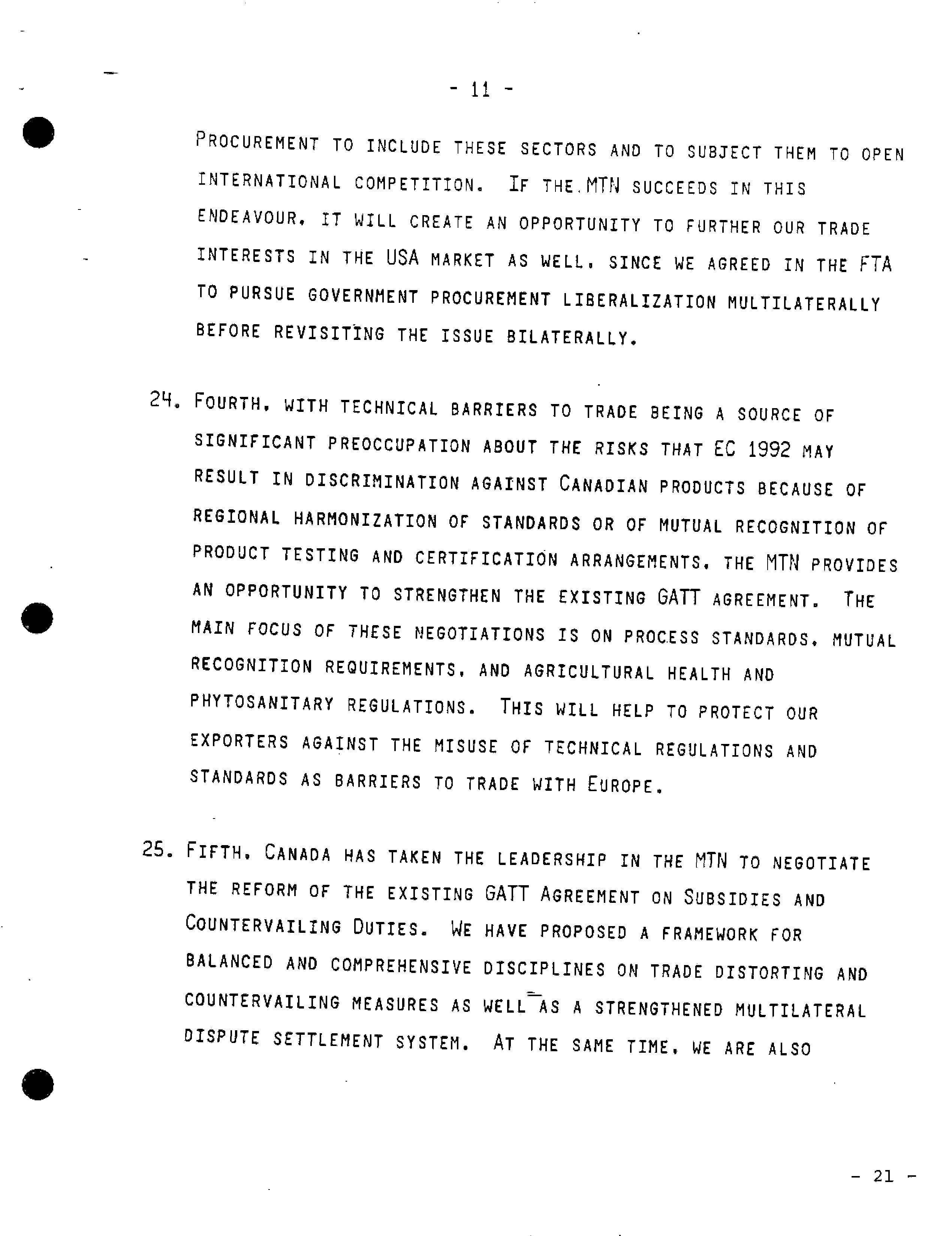 - 11 -

PROCUREMENT TO INCLUDE THESE SECTORS AND TO SUBJECT THEM TO OPEN INTERNATIONAL COMPETITION. IF THE MTN SUCCEEDS IN THIS ENDEAVOUR, IT WILL CREATE AN OPPORTUNITY TO FURTHER OUR TRADE INTERESTS IN THE USA MARKET AS WELL, SINCE WE AGREED IN THE FTA TO PURSUE GOVERNMENT PROCUREMENT LIBERALIZATION MULTILATERALLY BEFORE REVISITING THE ISSUE BILATERALLY.

24. FOURTH, WITH TECHNICAL BARRIERS TO TRADE BEING A SOURCE OF SIGNIFICANT PREOCCUPATION ABOUT THE RISKS THAT EC 1992 MAY RESULT IN DISCRIMINATION AGAINST CANADIAN PRODUCTS BECAUSE OF REGIONAL HARMONIZATION OF STANDARDS OR OF MUTUAL RECOGNITION OF PRODUCT TESTING AND CERTIFICATION ARRANGEMENTS, THE MTN PROVIDES AN OPPORTUNITY TO STRENGTHEN THE EXISTING GATT AGREEMENT. THE MAIN FOCUS OF THESE NEGOTIATIONS IS ON PROCESS STANDARDS, MUTUAL RECOGNITION REQUIREMENTS, AND AGRICULTURAL HEALTH AND PHYTOSANITARY REGULATIONS. THIS WILL HELP TO PROTECT OUR EXPORTERS AGAINST THE MISUSE OF TECHNICAL REGULATIONS AND STANDARDS AS BARRIERS TO TRADE WITH EUROPE.

25. FIFTH, CANADA HAS TAKEN THE LEADERSHIP IN THE MTN TO NEGOTIATE THE REFORM OF THE EXISTING GATT AGREEMENT ON SUBSIDIES AND COUNTERVAILING DUTIES. WE HAVE PROPOSED A FRAMEWORK FOR BALANCED AND COMPREHENSIVE DISCIPLINES ON TRADE DISTORTING AND COUNTERVAILING MEASURES AS WELL AS A STRENGTHENED MULTILATERAL DISPUTE SETTLEMENT SYSTEM. AT THE SAME TIME, WE ARE ALSO

- 21 -